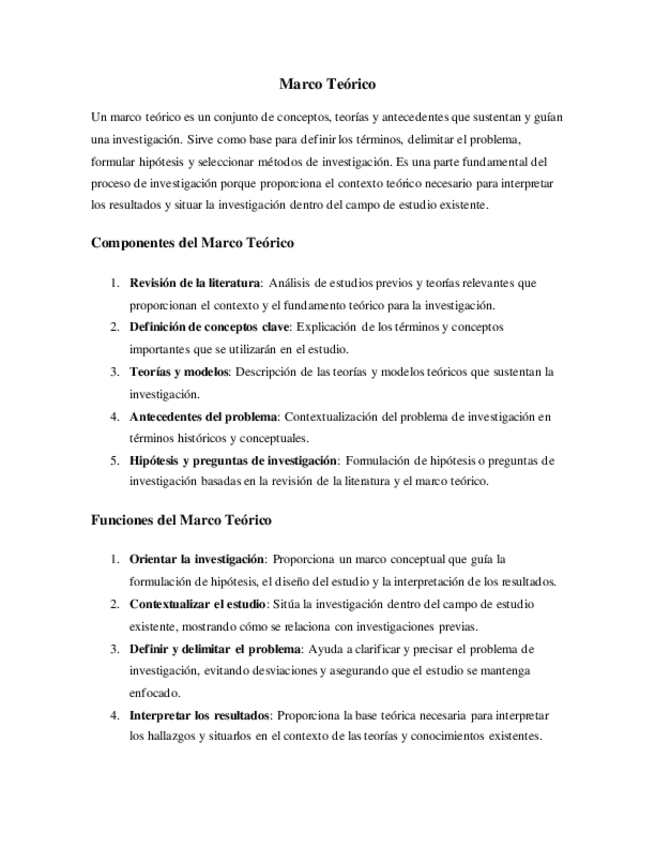 Marco Teórico

Un marco teórico es un conjunto de conceptos, teorías y antecedentes que sustentan y guían una investigación. Sirve como base para definir los términos, delimitar el problema, formular hipótesis y seleccionar métodos de investigación. Es una parte fundamental del proceso de investigación porque proporciona el contexto teórico necesario para interpretar los resultados y situar la investigación dentro del campo de estudio existente.

Componentes del Marco Teórico

1. Revisión de la literatura: Análisis de estudios previos y teorías relevantes que proporcionan el contexto y el fundamento teórico para la investigación.
2. Definición de conceptos clave: Explicación de los términos y conceptos importantes que se utilizarán en el estudio.
3. Teorías y modelos: Descripción de las teorías y modelos teóricos que sustentan la investigación.
4. Antecedentes del problema: Contextualización del problema de investigación en términos históricos y conceptuales.
5. Hipótesis y preguntas de investigación: Formulación de hipótesis o preguntas de investigación basadas en la revisión de la literatura y el marco teórico.

Funciones del Marco Teórico

1. Orientar la investigación: Proporciona un marco conceptual que guía la formulación de hipótesis, el diseño del estudio y la interpretación de los resultados.
2. Contextualizar el estudio: Sitúa la investigación dentro del campo de estudio existente, mostrando cómo se relaciona con investigaciones previas.
3. Definir y delimitar el problema: Ayuda a clarificar y precisar el problema de investigación, evitando desviaciones y asegurando que el estudio se mantenga enfocado.
4. Interpretar los resultados: Proporciona la base teórica necesaria para interpretar los hallazgos y situarlos en el contexto de las teorías y conocimientos existentes.